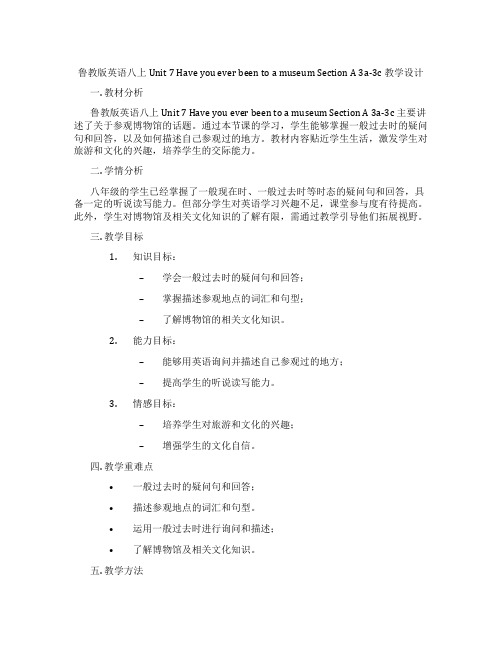 鲁教版英语八上 Unit 7 Have you ever been to a museum Section A 3a-3c 教学设计

一. 教材分析

鲁教版英语八上 Unit 7 Have you ever been to a museum Section A 3a-3c 主要讲述了关于参观博物馆的话题。通过本节课的学习，学生能够掌握一般过去时的疑问句和回答，以及如何描述自己参观过的地方。教材内容贴近学生生活，激发学生对旅游和文化的兴趣，培养学生的交际能力。

二. 学情分析

八年级的学生已经掌握了一般现在时、一般过去时等时态的疑问句和回答，具备一定的听说读写能力。但部分学生对英语学习兴趣不足，课堂参与度有待提高。此外，学生对博物馆及相关文化知识的了解有限，需通过教学引导他们拓展视野。

三. 教学目标

1. 知识目标：
 – 学会一般过去时的疑问句和回答；
 – 掌握描述参观地点的词汇和句型；
 – 了解博物馆的相关文化知识。
2. 能力目标：
 – 能够用英语询问并描述自己参观过的地方；
 – 提高学生的听说读写能力。
3. 情感目标：
 – 培养学生对旅游和文化的兴趣；
 – 增强学生的文化自信。

四. 教学重难点

• 一般过去时的疑问句和回答；
• 描述参观地点的词汇和句型。
• 运用一般过去时进行询问和描述；
• 了解博物馆及相关文化知识。

五. 教学方法